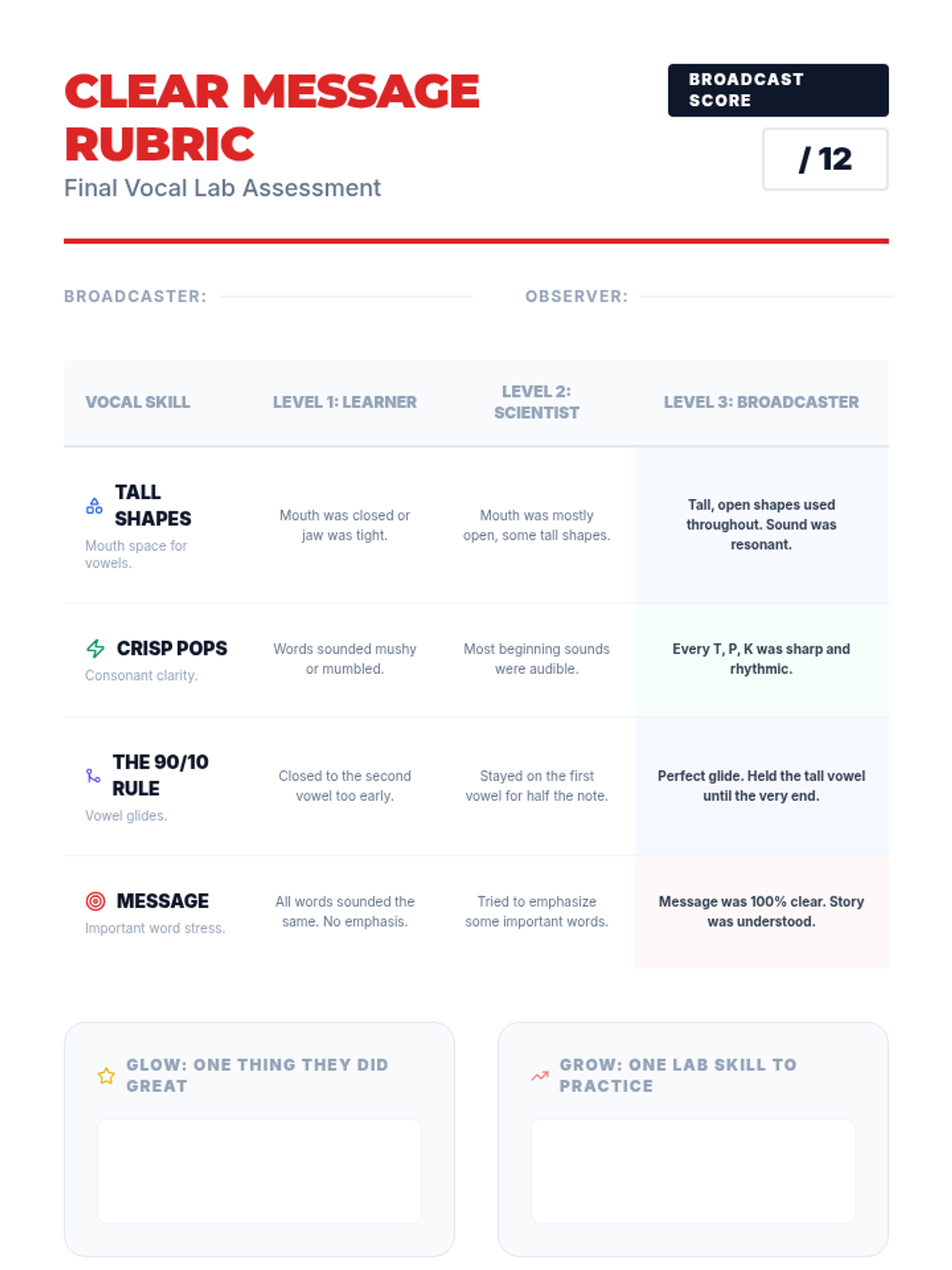 CLEAR MESSAGE RUBRIC
Final Vocal Lab Assessment

BROADCAST SCORE
/ 12

BROADCASTER:
OBSERVER:

| VOCAL SKILL | LEVEL 1: LEARNER | LEVEL 2: SCIENTIST | LEVEL 3: BROADCASTER |
|---|---|---|---|
| TALL SHAPES Mouth space for vowels. | Mouth was closed or jaw was tight. | Mouth was mostly open, some tall shapes. | Tall, open shapes used throughout. Sound was resonant. |
| CRISP POPS Consonant clarity. | Words sounded mushy or mumbled. | Most beginning sounds were audible. | Every T, P, K was sharp and rhythmic. |
| THE 90/10 RULE Vowel glides. | Closed to the second vowel too early. | Stayed on the first vowel for half the note. | Perfect glide. Held the tall vowel until the very end. |
| MESSAGE Important word stress. | All words sounded the same. No emphasis. | Tried to emphasize some important words. | Message was 100% clear. Story was understood. |

GLOW: ONE THING THEY DID GREAT

GROW: ONE LAB SKILL TO PRACTICE